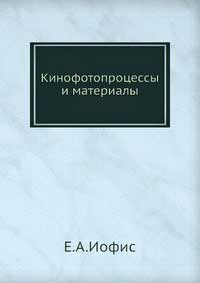 Кинофотопроцессы и материалы

Е.А.Иофис